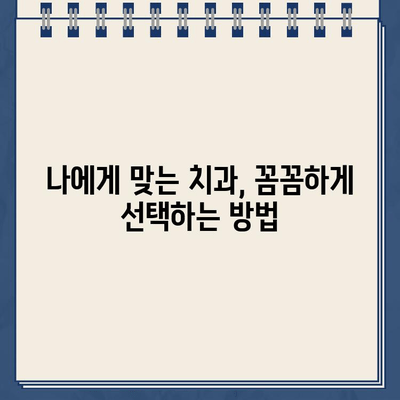 나에게 맞는 치과, 꼼꼼하게 선택하는 방법